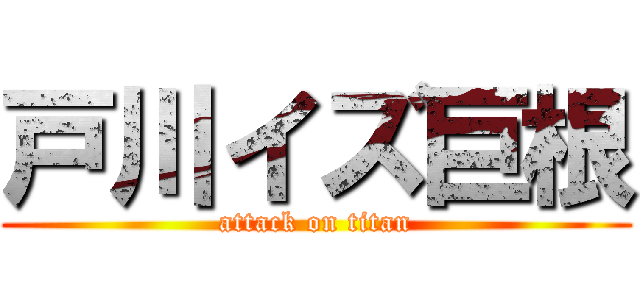 戸川イズ巨根

attack on titan